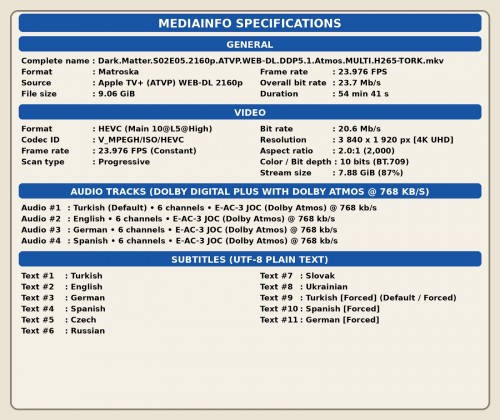 MEDIAINFO SPECIFICATIONS

GENERAL

Complete name : Dark.Matter.S02E05.2160p.ATVP.WEB-DL.DDP5.1.Atmos.MULTI.H265-TORK.mkv
Format : Matroska
Source : Apple TV+ (ATVP) WEB-DL 2160p
File size : 9.06 GiB

Frame rate : 23.976 FPS
Overall bit rate : 23.7 Mb/s
Duration : 54 min 41 s

VIDEO

Format : HEVC (Main 10@L5@High)
Codec ID : V_MPEGH/ISO/HEVC
Frame rate : 23.976 FPS (Constant)
Scan type : Progressive

Bit rate : 20.6 Mb/s
Resolution : 3 840 x 1 920 px [4K UHD]
Aspect ratio : 2.0:1 (2,000)
Color / Bit depth : 10 bits (BT.709)
Stream size : 7.88 GiB (87%)

AUDIO TRACKS (DOLBY DIGITAL PLUS WITH DOLBY ATMOS @ 768 KB/S)

Audio #1 : Turkish (Default) • 6 channels • E-AC-3 JOC (Dolby Atmos) @ 768 kb/s
Audio #2 : English • 6 channels • E-AC-3 JOC (Dolby Atmos) @ 768 kb/s
Audio #3 : German • 6 channels • E-AC-3 JOC (Dolby Atmos) @ 768 kb/s
Audio #4 : Spanish • 6 channels • E-AC-3 JOC (Dolby Atmos) @ 768 kb/s

SUBTITLES (UTF-8 PLAIN TEXT)

Text #1 : Turkish
Text #2 : English
Text #3 : German
Text #4 : Spanish
Text #5 : Czech
Text #6 : Russian

Text #7 : Slovak
Text #8 : Ukrainian
Text #9 : Turkish [Forced] (Default / Forced)
Text #10 : Spanish [Forced]
Text #11 : German [Forced]